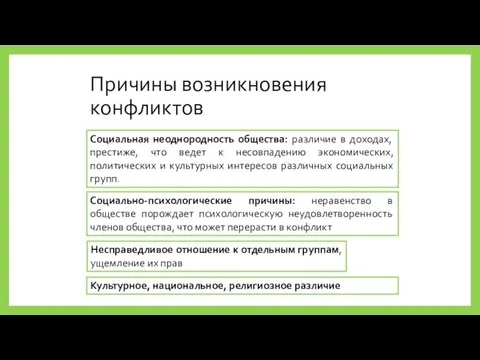 Причины возникновения конфликтов

Социальная неоднородность общества: различие в доходах, престиже, что ведет к несовпадению экономических, политических и культурных интересов различных социальных групп.

Социально-психологические причины: неравенство в обществе порождает психологическую неудовлетворенность членов общества, что может перерасти в конфликт

Несправедливое отношение к отдельным группам, ущемление их прав

Культурное, национальное, религиозное различие